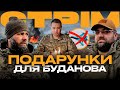 СТРІМ
ПОДАРУНКИ
ДЛЯ БУДАНОВА